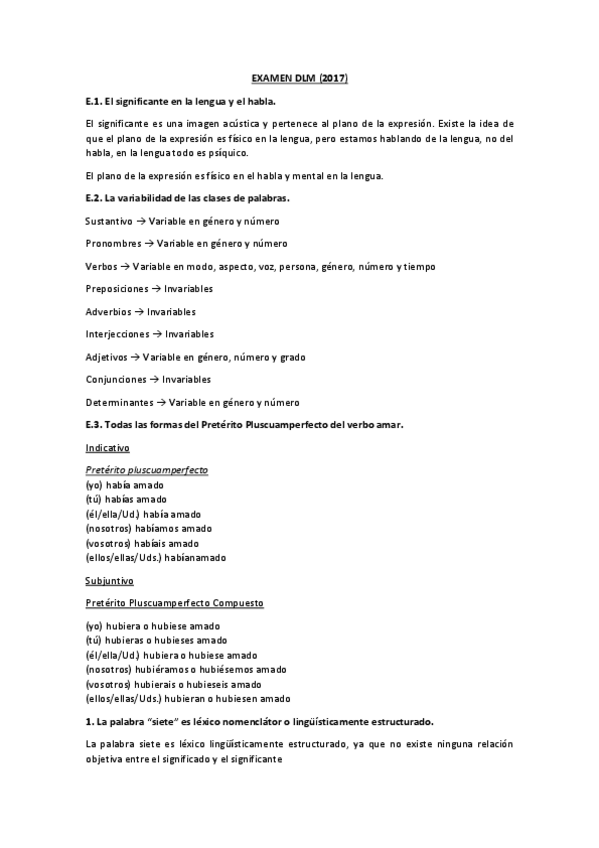 EXAMEN DLM (2017)

E.1. El significante en la lengua y el habla.

El significante es una imagen acústica y pertenece al plano de la expresión. Existe la idea de que el plano de la expresión es físico en la lengua, pero estamos hablando de la lengua, no del habla, en la lengua todo es psíquico.

El plano de la expresión es físico en el habla y mental en la lengua.

E.2. La variabilidad de las clases de palabras.

Sustantivo → Variable en género y número

Pronombres → Variable en género y número

Verbos → Variable en modo, aspecto, voz, persona, género, número y tiempo

Preposiciones → Invariables

Adverbios → Invariables

Interjecciones → Invariables

Adjetivos → Variable en género, número y grado

Conjunciones → Invariables

Determinantes → Variable en género y número

E.3. Todas las formas del Pretérito Pluscuamperfecto del verbo amar.

Indicativo

Pretérito pluscuamperfecto
(yo) había amado
(tú) habías amado
(él/ella/Ud.) había amado
(nosotros) habíamos amado
(vosotros) habíais amado
(ellos/ellas/Uds.) habíanamado

Subjuntivo

Pretérito Pluscuamperfecto Compuesto

(yo) hubiera o hubiese amado
(tú) hubieras o hubieses amado
(él/ella/Ud.) hubiera o hubiese amado
(nosotros) hubiéramos o hubiésemos amado
(vosotros) hubierais o hubieseis amado
(ellos/ellas/Uds.) hubieran o hubiesen amado

1. La palabra "siete" es léxico nomenclátor o lingüísticamente estructurado.

La palabra siete es léxico lingüísticamente estructurado, ya que no existe ninguna relación objetiva entre el significado y el significante